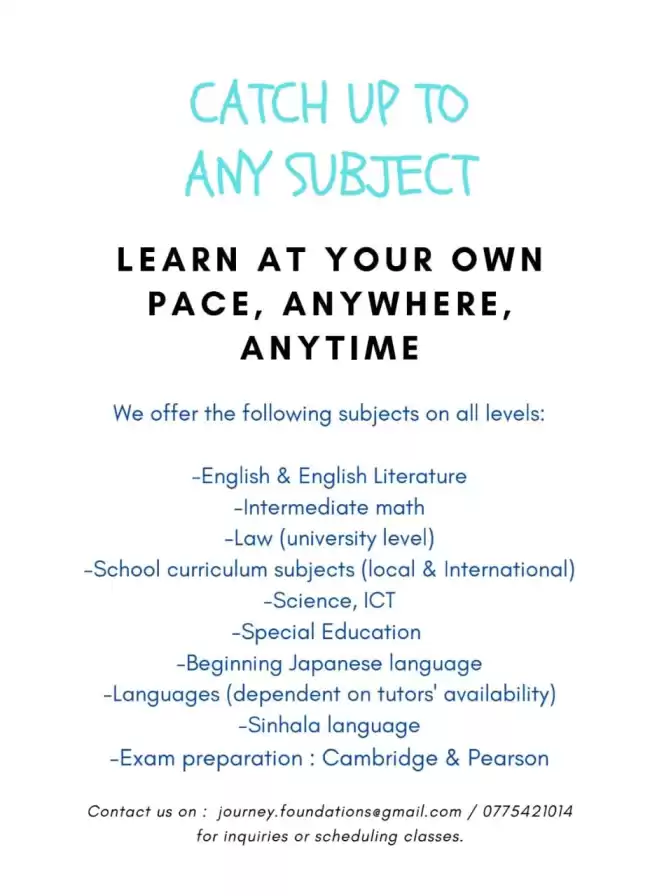 CATCH UP TO ANY SUBJECT

LEARN AT YOUR OWN PACE, ANYWHERE, ANYTIME

We offer the following subjects on all levels:

-English & English Literature
-Intermediate math
-Law (university level)
-School curriculum subjects (local & International)
-Science, ICT
-Special Education
-Beginning Japanese language
-Languages (dependent on tutors' availability)
-Sinhala language
-Exam preparation : Cambridge & Pearson

Contact us on : journey.foundations@gmail.com / 0775421014
for inquiries or scheduling classes.